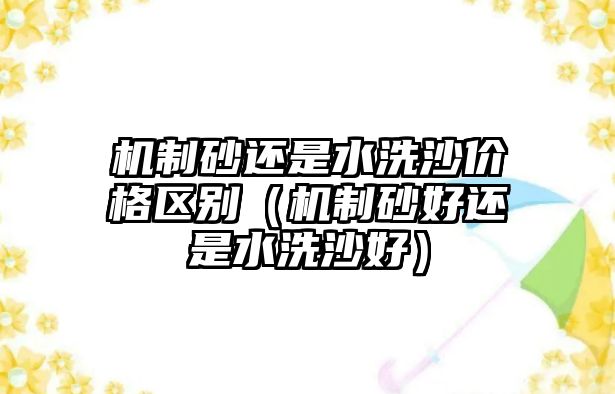 机制砂还是水洗沙价格区别（机制砂好还是水洗沙好）